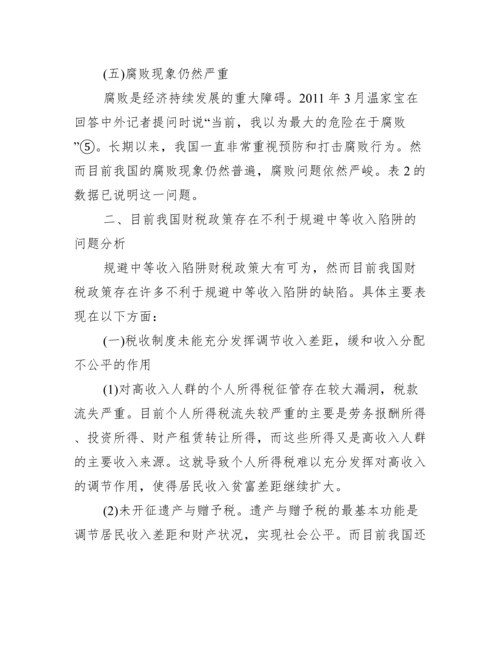 (五)腐败现象仍然严重

腐败是经济持续发展的重大障碍。2011 年 3 月温家宝在回答中外记者提问时说“当前，我以为最大的危险在于腐败”⑤。长期以来，我国一直非常重视预防和打击腐败行为。然而目前我国的腐败现象仍然普遍，腐败问题依然严峻。表 2 的数据已说明这一问题。

二、目前我国财税政策存在不利于规避中等收入陷阱的问题分析

规避中等收入陷阱财税政策大有可为，然而目前我国财税政策存在许多不利于规避中等收入陷阱的缺陷。具体主要表现在以下方面：

(一)税收制度未能充分发挥调节收入差距，缓和收入分配不公平的作用

(1)对高收入人群的个人所得税征管存在较大漏洞，税款流失严重。目前个人所得税流失较严重的主要是劳务报酬所得、投资所得、财产租赁转让所得，而这些所得又是高收入人群的主要收入来源。这就导致个人所得税难以充分发挥对高收入的调节作用，使得居民收入贫富差距继续扩大。

(2)未开征遗产与赠予税。遗产与赠予税的最基本功能是调节居民收入差距和财产状况，实现社会公平。而目前我国还